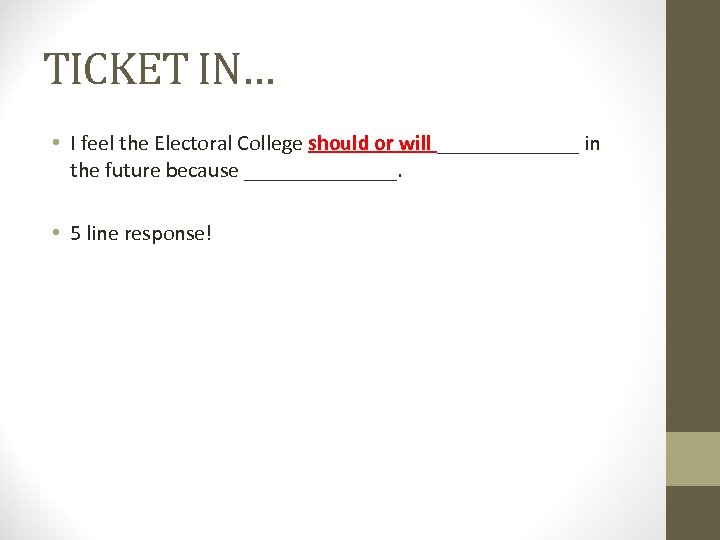 TICKET IN…

• I feel the Electoral College should or will ______________ in the future because ______________.

• 5 line response!